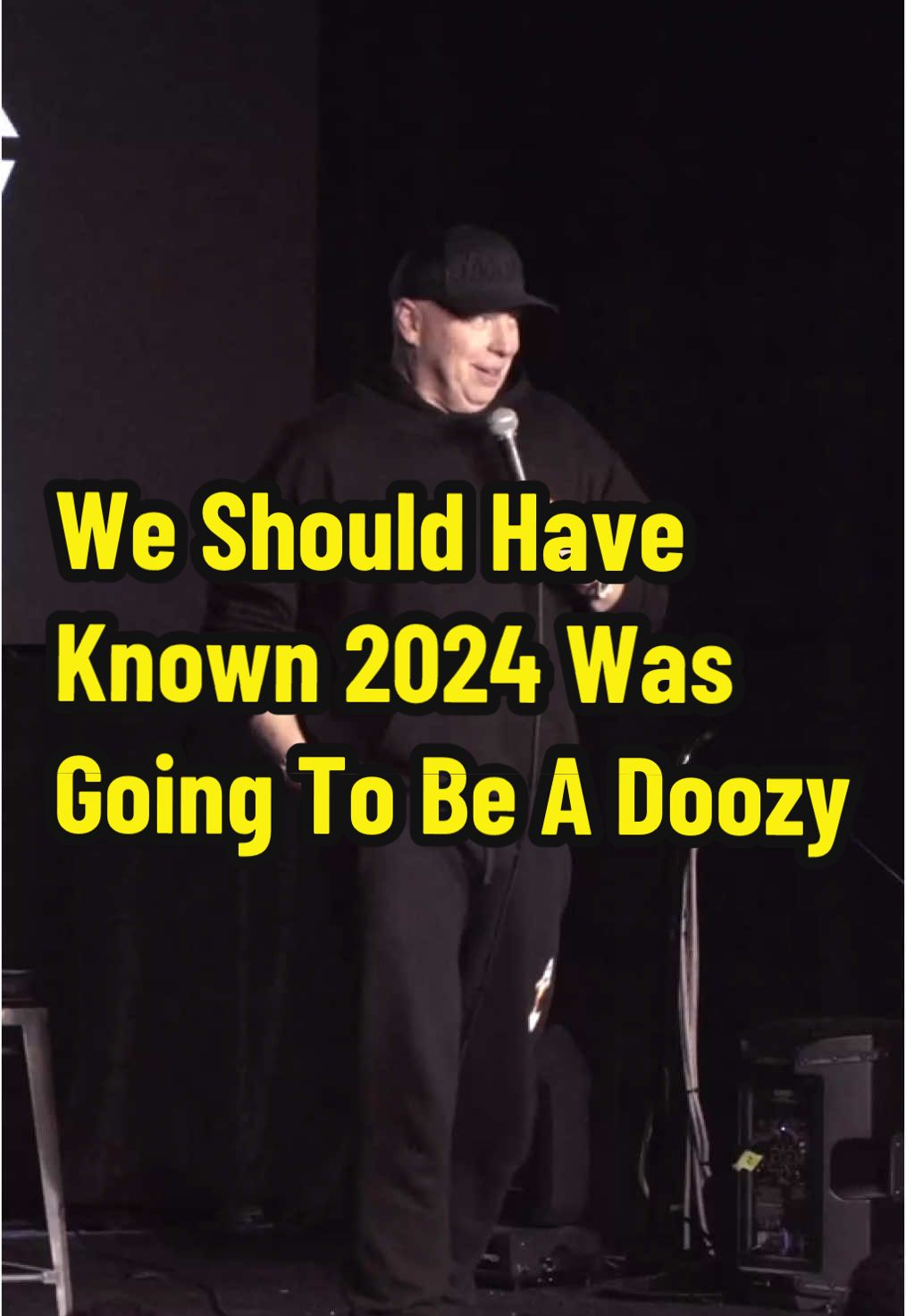 We Should Have Known 2024 Was Going To Be A Doozy